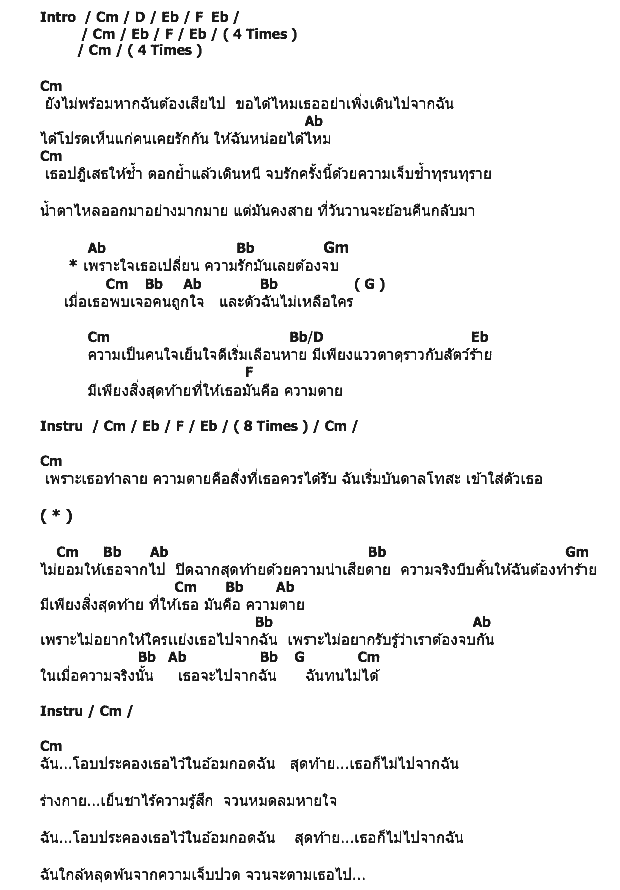 Intro / Cm / D / Eb / F Eb /
/ Cm / Eb / F / Eb / ( 4 Times )
/ Cm / ( 4 Times )

Cm
ยังไม่พร้อมหากฉันต้องเสียไป ขอได้ไหมเธออย่าเพิ่งเดินไปจากฉัน
Ab
ได้โปรดเห็นแก่คนเคยรักกัน ให้ฉันหน่อยได้ไหม
Cm
เธอปฏิเสธให้ช้ำ ตอกย้ำแล้วเดินหนี จบรักครั้งนี้ด้วยความเจ็บช้ำทุรนทุราย

น้ำตาไหลออกมาอย่างมากมาย แต่มันคงสาย ที่วันวานจะย้อนคืนกลับมา

Ab Bb Gm
* เพราะใจเธอเปลี่ยน ความรักมันเลยต้องจบ
Cm Bb Ab Bb ( G )
เมื่อเธอพบเจอคนถูกใจ และตัวฉันไม่เหลือใคร

Cm Bb/D Eb
ความเป็นคนใจเย็นใจดีเริ่มเลือนหาย มีเพียงแววตาดุราวกับสัตว์ร้าย
F
มีเพียงสิ่งสุดท้ายที่ให้เธอมันคือ ความตาย

Instru / Cm / Eb / F / Eb / ( 8 Times ) / Cm /

Cm
เพราะเธอทำลาย ความตายคือสิ่งที่เธอควรได้รับ ฉันเริ่มบันดาลโทสะ เข้าใส่ตัวเธอ

( * )

Cm Bb Ab Bb Gm
ไม่ยอมให้เธอจากไป ปิดฉากสุดท้ายด้วยความน่าเสียดาย ความจริงบีบคั้นให้ฉันต้องทำร้าย
Cm Bb Ab
มีเพียงสิ่งสุดท้าย ที่ให้เธอ มันคือ ความตาย
Bb Ab
เพราะไม่อยากให้ใครแย่งเธอไปจากฉัน เพราะไม่อยากรับรู้ว่าเราต้องจบกัน
Bb Ab Bb G Cm
ในเมื่อความจริงนั้น เธอจะไปจากฉัน ฉันทนไม่ได้

Instru / Cm /

Cm
ฉัน...โอบประคองเธอไว้ในอ้อมกอดฉัน สุดท้าย...เธอก็ไม่ไปจากฉัน

ร่างกาย...เย็นชาไร้ความรู้สึก จวนหมดลมหายใจ

ฉัน...โอบประคองเธอไว้ในอ้อมกอดฉัน สุดท้าย...เธอก็ไม่ไปจากฉัน

ฉันใกล้หลุดพ้นจากความเจ็บปวด จวนจะตามเธอไป...